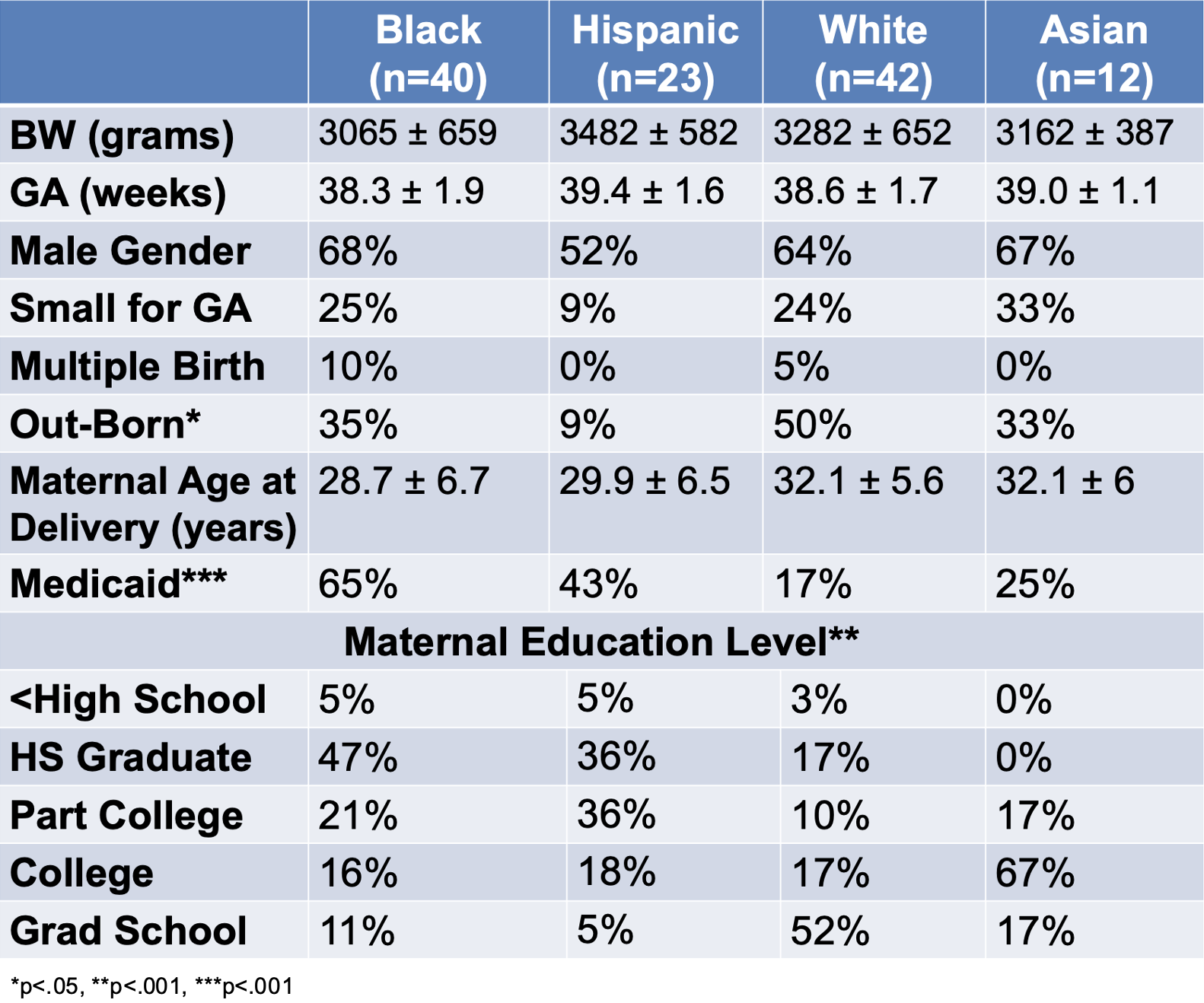 |  | Black (n=40) | Hispanic (n=23) | White (n=42) | Asian (n=12) |
|---|---|---|---|---|
| BW (grams) | 3065 ± 659 | 3482 ± 582 | 3282 ± 652 | 3162 ± 387 |
| GA (weeks) | 38.3 ± 1.9 | 39.4 ± 1.6 | 38.6 ± 1.7 | 39.0 ± 1.1 |
| Male Gender | 68% | 52% | 64% | 67% |
| Small for GA | 25% | 9% | 24% | 33% |
| Multiple Birth | 10% | 0% | 5% | 0% |
| Out-Born* | 35% | 9% | 50% | 33% |
| Maternal Age at Delivery (years) | 28.7 ± 6.7 | 29.9 ± 6.5 | 32.1 ± 5.6 | 32.1 ± 6 |
| Medicaid*** | 65% | 43% | 17% | 25% |
| Maternal Education Level** |  |  |  |  |
| <High School | 5% | 5% | 3% | 0% |
| HS Graduate | 47% | 36% | 17% | 0% |
| Part College | 21% | 36% | 10% | 17% |
| College | 16% | 18% | 17% | 67% |
| Grad School | 11% | 5% | 52% | 17% |

*p<.05, **p<.001, ***p<.001